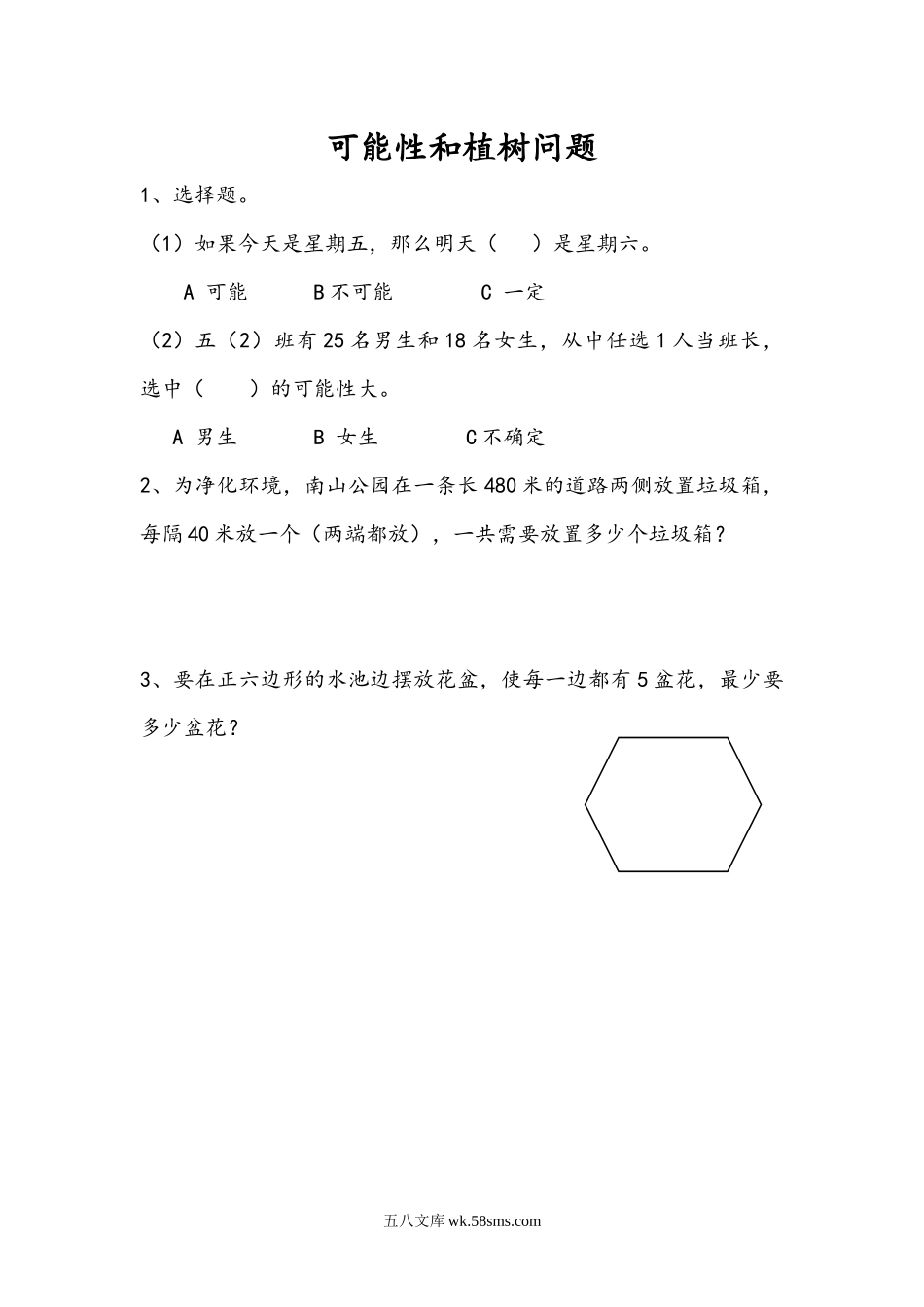 可能性和植树问题

1、选择题。

（1）如果今天是星期五，那么明天（　　）是星期六。

A 可能　　B 不可能　　C 一定

（2）五（2）班有 25 名男生和 18 名女生，从中任选 1 人当班长，选中（　　）的可能性大。

A 男生　　B 女生　　C 不确定

2、为净化环境，南山公园在一条长 480 米的道路两侧放置垃圾箱，每隔 40 米放一个（两端都放），一共需要放置多少个垃圾箱？

3、要在正六边形的水池边摆放花盆，使每一边都有 5 盆花，最少要多少盆花？

五八文库 wk.58sms.com